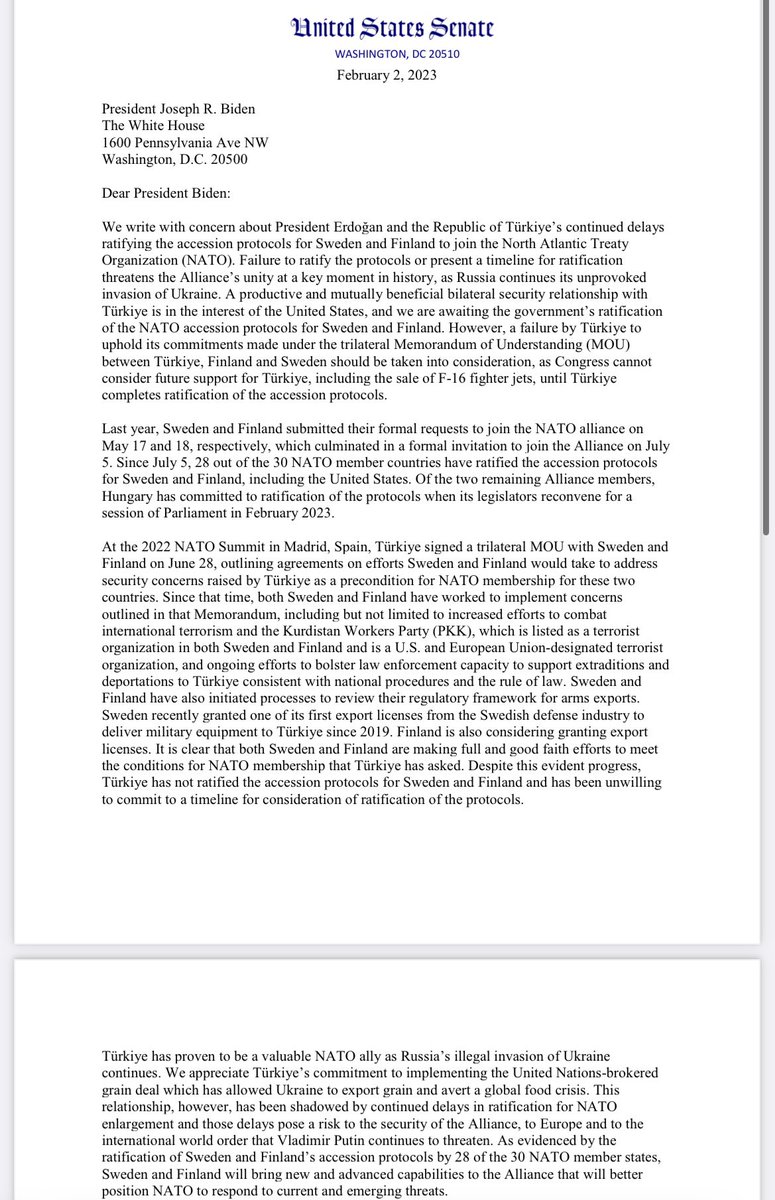 United States Senate
WASHINGTON, DC 20510
February 2, 2023

President Joseph R. Biden
The White House
1600 Pennsylvania Ave NW
Washington, D.C. 20500

Dear President Biden:

We write with concern about President Erdoğan and the Republic of Türkiye's continued delays ratifying the accession protocols for Sweden and Finland to join the North Atlantic Treaty Organization (NATO). Failure to ratify the protocols or present a timeline for ratification threatens the Alliance's unity at a key moment in history, as Russia continues its unprovoked invasion of Ukraine. A productive and mutually beneficial bilateral security relationship with Türkiye is in the interest of the United States, and we are awaiting the government's ratification of the NATO accession protocols for Sweden and Finland. However, a failure by Türkiye to uphold its commitments made under the trilateral Memorandum of Understanding (MOU) between Türkiye, Finland and Sweden should be taken into consideration, as Congress cannot consider future support for Türkiye, including the sale of F-16 fighter jets, until Türkiye completes ratification of the accession protocols.

Last year, Sweden and Finland submitted their formal requests to join the NATO alliance on May 17 and 18, respectively, which culminated in a formal invitation to join the Alliance on July 5. Since July 5, 28 out of the 30 NATO member countries have ratified the accession protocols for Sweden and Finland, including the United States. Of the two remaining Alliance members, Hungary has committed to ratification of the protocols when its legislators reconvene for a session of Parliament in February 2023.

At the 2022 NATO Summit in Madrid, Spain, Türkiye signed a trilateral MOU with Sweden and Finland on June 28, outlining agreements on efforts Sweden and Finland would take to address security concerns raised by Türkiye as a precondition for NATO membership for these two countries. Since that time, both Sweden and Finland have worked to implement concerns outlined in that Memorandum, including but not limited to increased efforts to combat international terrorism and the Kurdistan Workers Party (PKK), which is listed as a terrorist organization in both Sweden and Finland and is a U.S. and European Union-designated terrorist organization, and ongoing efforts to bolster law enforcement capacity to support extraditions and deportations to Türkiye consistent with national procedures and the rule of law. Sweden and Finland have also initiated processes to review their regulatory framework for arms exports. Sweden recently granted one of its first export licenses from the Swedish defense industry to deliver military equipment to Türkiye since 2019. Finland is also considering granting export licenses. It is clear that both Sweden and Finland are making full and good faith efforts to meet the conditions for NATO membership that Türkiye has asked. Despite this evident progress, Türkiye has not ratified the accession protocols for Sweden and Finland and has been unwilling to commit to a timeline for consideration of ratification of the protocols.

Türkiye has proven to be a valuable NATO ally as Russia's illegal invasion of Ukraine continues. We appreciate Türkiye's commitment to implementing the United Nations-brokered grain deal which has allowed Ukraine to export grain and avert a global food crisis. This relationship, however, has been shadowed by continued delays in ratification for NATO enlargement and those delays pose a risk to the security of the Alliance, to Europe and to the international world order that Vladimir Putin continues to threaten. As evidenced by the ratification of Sweden and Finland's accession protocols by 28 of the 30 NATO member states, Sweden and Finland will bring new and advanced capabilities to the Alliance that will better position NATO to respond to current and emerging threats.